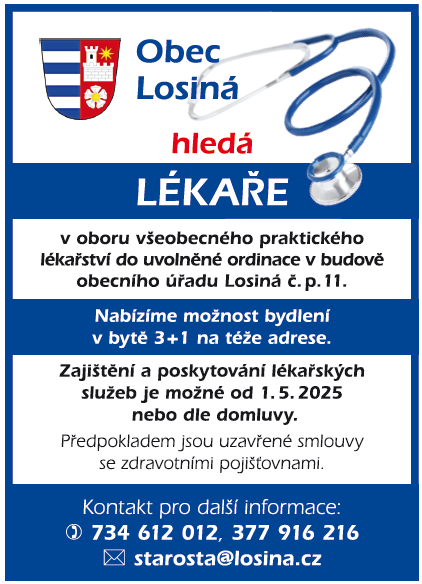 Obec Losiná

hledá

LÉKAŘE

v oboru všeobecného praktického lékařství do uvolněné ordinace v budově obecního úřadu Losiná č. p. 11.

Nabízíme možnost bydlení v bytě 3+1 na téže adrese.

Zajištění a poskytování lékařských služeb je možné od 1. 5. 2025 nebo dle domluvy.

Předpokladem jsou uzavřené smlouvy se zdravotními pojišťovnami.

Kontakt pro další informace:

734 612 012, 377 916 216

starosta@losina.cz